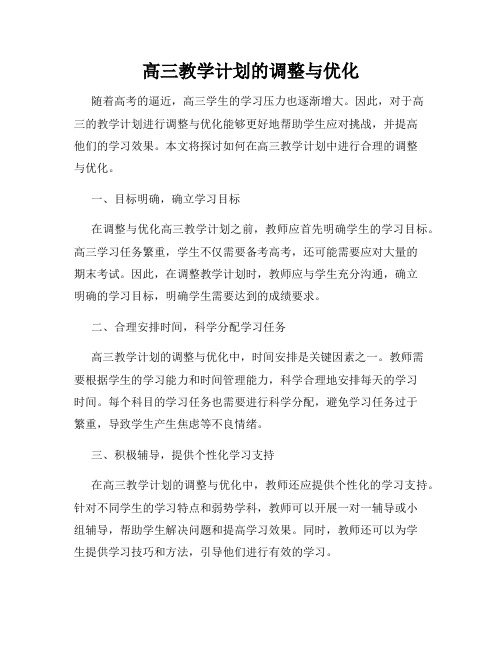 高三教学计划的调整与优化

随着高考的逼近，高三学生的学习压力也逐渐增大。因此，对于高三的教学计划进行调整与优化能够更好地帮助学生应对挑战，并提高他们的学习效果。本文将探讨如何在高三教学计划中进行合理的调整与优化。

一、目标明确，确立学习目标

在调整与优化高三教学计划之前，教师应首先明确学生的学习目标。高三学习任务繁重，学生不仅需要备考高考，还可能需要应对大量的期末考试。因此，在调整教学计划时，教师应与学生充分沟通，确立明确的学习目标，明确学生需要达到的成绩要求。

二、合理安排时间，科学分配学习任务

高三教学计划的调整与优化中，时间安排是关键因素之一。教师需要根据学生的学习能力和时间管理能力，科学合理地安排每天的学习时间。每个科目的学习任务也需要进行科学分配，避免学习任务过于繁重，导致学生产生焦虑等不良情绪。

三、积极辅导，提供个性化学习支持

在高三教学计划的调整与优化中，教师还应提供个性化的学习支持。针对不同学生的学习特点和弱势学科，教师可以开展一对一辅导或小组辅导，帮助学生解决问题和提高学习效果。同时，教师还可以为学生提供学习技巧和方法，引导他们进行有效的学习。